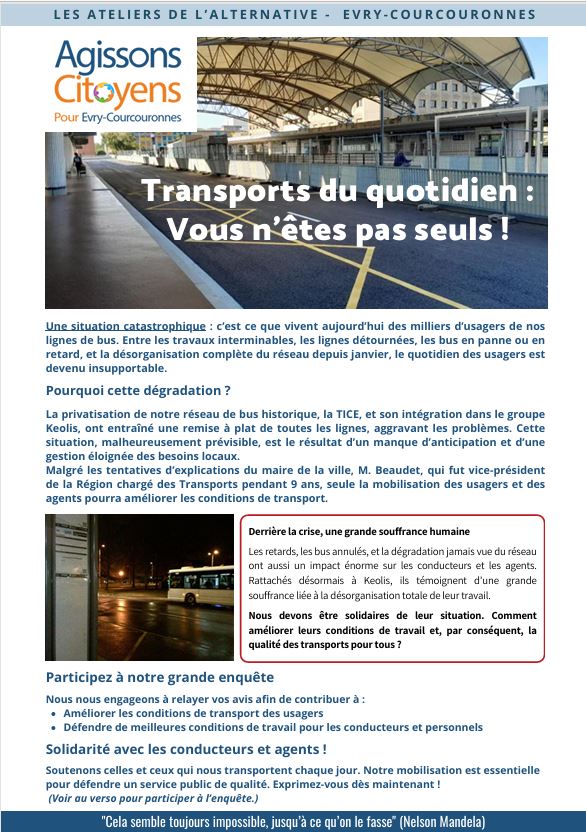 LES ATELIERS DE L'ALTERNATIVE - EVRY-COURCOURONNES

Agissons Citoyens
Pour Evry-Courcouronnes

Transports du quotidien : Vous n'êtes pas seuls !

Une situation catastrophique : c'est ce que vivent aujourd'hui des milliers d'usagers de nos lignes de bus. Entre les travaux interminables, les lignes détournées, les bus en panne ou en retard, et la désorganisation complète du réseau depuis janvier, le quotidien des usagers est devenu insupportable.

Pourquoi cette dégradation ?

La privatisation de notre réseau de bus historique, la TICE, et son intégration dans le groupe Keolis, ont entraîné une remise à plat de toutes les lignes, aggravant les problèmes. Cette situation, malheureusement prévisible, est le résultat d'un manque d'anticipation et d'une gestion éloignée des besoins locaux.
Malgré les tentatives d'explications du maire de la ville, M. Beaudet, qui fut vice-président de la Région chargé des Transports pendant 9 ans, seule la mobilisation des usagers et des agents pourra améliorer les conditions de transport.

Derrière la crise, une grande souffrance humaine

Les retards, les bus annulés, et la dégradation jamais vue du réseau ont aussi un impact énorme sur les conducteurs et les agents. Rattachés désormais à Keolis, ils témoignent d'une grande souffrance liée à la désorganisation totale de leur travail.

Nous devons être solidaires de leur situation. Comment améliorer leurs conditions de travail et, par conséquent, la qualité des transports pour tous ?

Participez à notre grande enquête

Nous nous engageons à relayer vos avis afin de contribuer à :
• Améliorer les conditions de transport des usagers
• Défendre de meilleures conditions de travail pour les conducteurs et personnels

Solidarité avec les conducteurs et agents !

Soutenons celles et ceux qui nous transportent chaque jour. Notre mobilisation est essentielle pour défendre un service public de qualité. Exprimez-vous dès maintenant !
(Voir au verso pour participer à l'enquête.)

"Cela semble toujours impossible, jusqu'à ce qu'on le fasse" (Nelson Mandela)